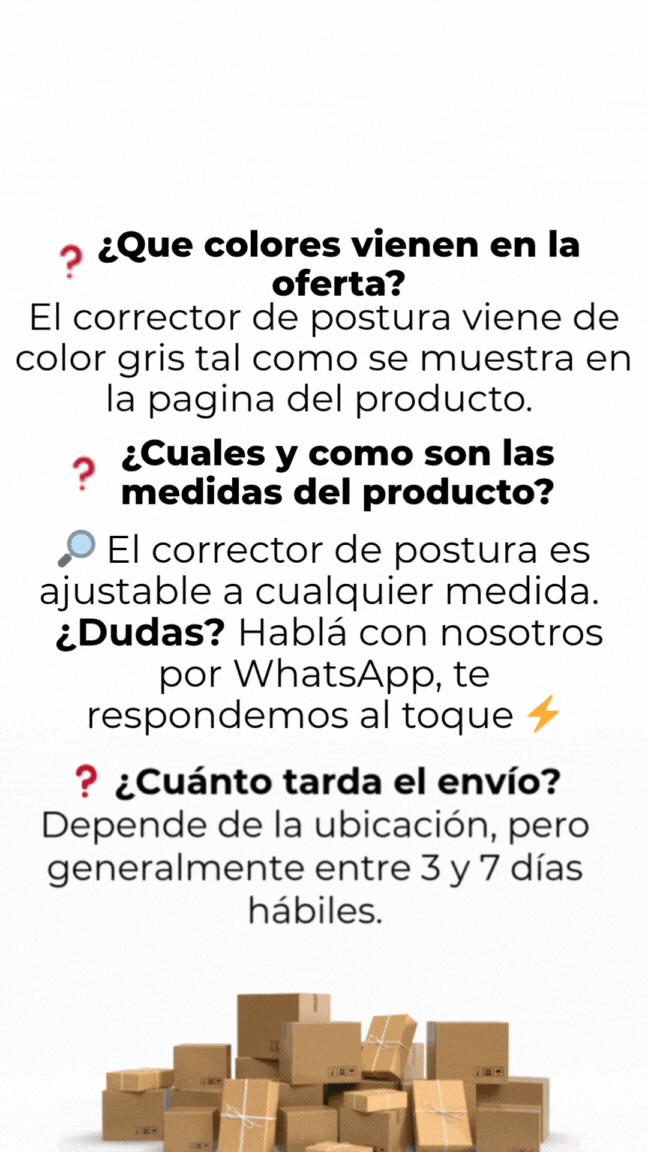 ❓ ¿Que colores vienen en la oferta?
El corrector de postura viene de color gris tal como se muestra en la pagina del producto.

❓ ¿Cuales y como son las medidas del producto?

🔎 El corrector de postura es ajustable a cualquier medida.
¿Dudas? Hablá con nosotros por WhatsApp, te respondemos al toque ⚡

❓ ¿Cuánto tarda el envío?
Depende de la ubicación, pero generalmente entre 3 y 7 días hábiles.